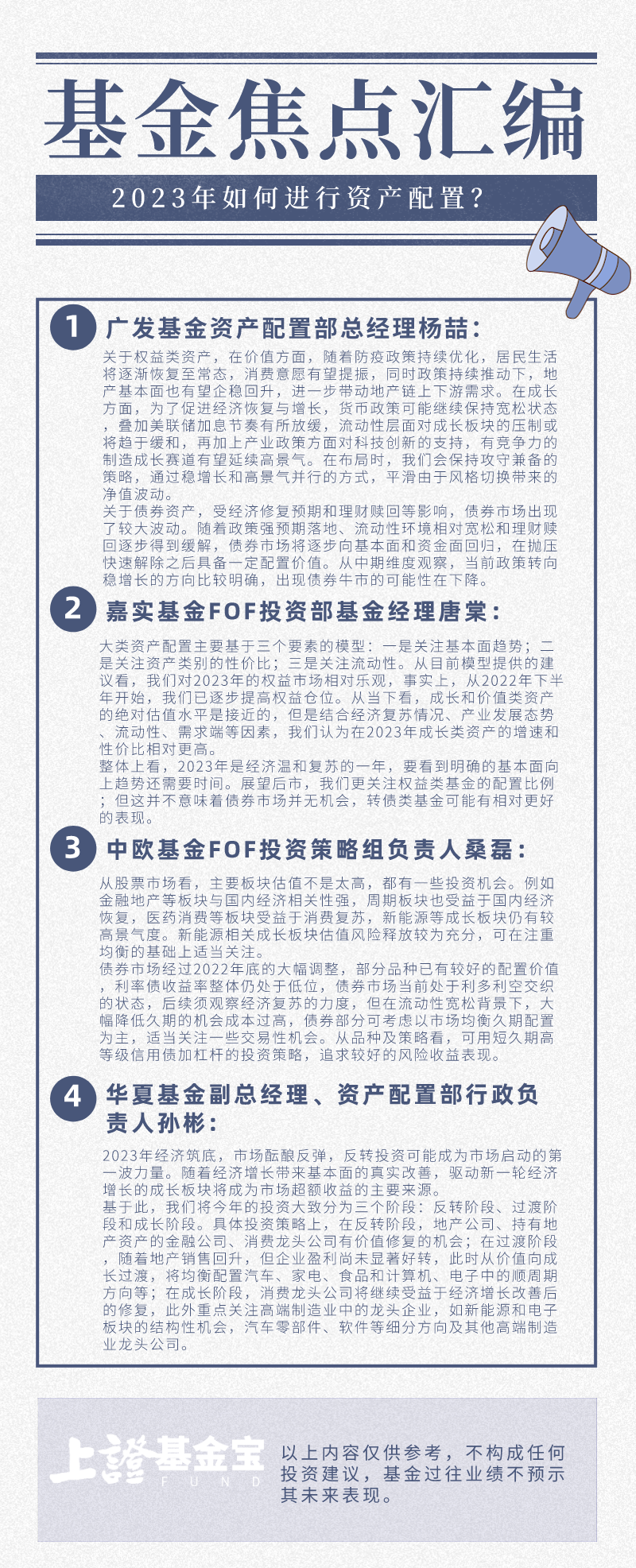 基金焦点汇编

2023年如何进行资产配置？

1 广发基金资产配置部总经理杨喆：

关于权益类资产，在价值方面，随着防疫政策持续优化，居民生活将逐渐恢复至常态，消费意愿有望提振，同时政策持续推动下，地产基本面也有望企稳回升，进一步带动地产链上下游需求。在成长方面，为了促进经济恢复与增长，货币政策可能继续保持宽松状态，叠加美联储加息节奏有所放缓，流动性层面对成长板块的压制或将趋于缓和，再加上产业政策方面对科技创新的支持，有竞争力的制造成长赛道有望延续高景气。在布局时，我们会保持攻守兼备的策略，通过稳增长和高景气并行的方式，平滑由于风格切换带来的净值波动。

关于债券资产，受经济修复预期和理财赎回等影响，债券市场出现了较大波动。随着政策强预期落地、流动性环境相对宽松和理财赎回逐步得到缓解，债券市场将逐步向基本面和资金面回归，在抛压快速解除之后具备一定配置价值。从中期维度观察，当前政策转向稳增长的方向比较明确，出现债券牛市的可能性在下降。

2 嘉实基金FOF投资部基金经理唐棠：

大类资产配置主要基于三个要素的模型：一是关注基本面趋势；二是关注资产类别的性价比；三是关注流动性。从目前模型提供的建议看，我们对2023年的权益市场相对乐观，事实上，从2022年下半年开始，我们已逐步提高权益仓位。从当下看，成长和价值类资产的绝对估值水平是接近的，但是结合经济复苏情况、产业发展态势、流动性、需求端等因素，我们认为在2023年成长类资产的增速和性价比相对更高。

整体上看，2023年是经济温和复苏的一年，要看到明确的基本面向上趋势还需要时间。展望后市，我们更关注权益类基金的配置比例；但这并不意味着债券市场并无机会，转债类基金可能有相对更好的表现。

3 中欧基金FOF投资策略组负责人桑磊：

从股票市场看，主要板块估值不是太高，都有一些投资机会。例如金融地产等板块与国内经济相关性强，周期板块也受益于国内经济恢复，医药消费等板块受益于消费复苏，新能源等成长板块仍有较高景气度。新能源相关成长板块估值风险释放较为充分，可在注重均衡的基础上适当关注。

债券市场经过2022年底的大幅调整，部分品种已有较好的配置价值，利率债收益率整体仍处于低位，债券市场当前处于利多利空交织的状态，后续须观察经济复苏的力度，但在流动性宽松背景下，大幅降低久期的机会成本过高，债券部分可考虑以市场均衡久期配置为主，适当关注一些交易性机会。从品种及策略看，可用短久期高等级信用债加杠杆的投资策略，追求较好的风险收益表现。

4 华夏基金副总经理、资产配置部行政负责人孙彬：

2023年经济筑底，市场酝酿反弹，反转投资可能成为市场启动的第一波力量。随着经济增长带来基本面的真实改善，驱动新一轮经济增长的成长板块将成为市场超额收益的主要来源。

基于此，我们将今年的投资大致分为三个阶段：反转阶段、过渡阶段和成长阶段。具体投资策略上，在反转阶段，地产公司、持有地产资产的金融公司、消费龙头公司有价值修复的机会；在过渡阶段，随着地产销售回升，但企业盈利尚未显著好转，此时从价值向成长过渡，将均衡配置汽车、家电、食品和计算机、电子中的顺周期方向等；在成长阶段，消费龙头公司将继续受益于经济增长改善后的修复，此外重点关注高端制造业中的龙头企业，如新能源和电子板块的结构性机会，汽车零部件、软件等细分方向及其他高端制造业龙头公司。

上證基金宝 FUND

以上内容仅供参考，不构成任何投资建议，基金过往业绩不预示其未来表现。